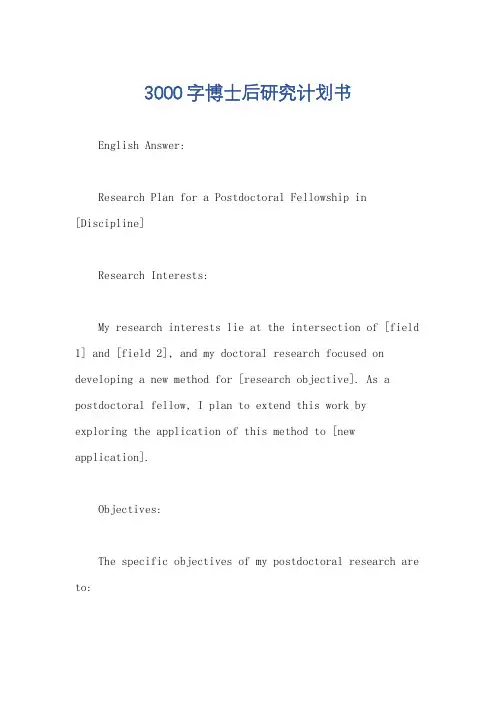 3000字博士后研究计划书

English Answer:

Research Plan for a Postdoctoral Fellowship in [Discipline]

Research Interests:

My research interests lie at the intersection of [field 1] and [field 2], and my doctoral research focused on developing a new method for [research objective]. As a postdoctoral fellow, I plan to extend this work by exploring the application of this method to [new application].

Objectives:

The specific objectives of my postdoctoral research are to: